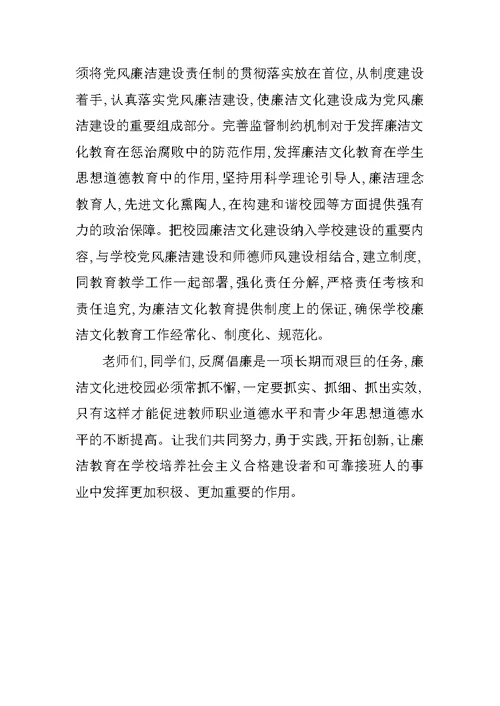 须将党风廉洁建设责任制的贯彻落实放在首位,从制度建设着手,认真落实党风廉洁建设,使廉洁文化建设成为党风廉洁建设的重要组成部分。完善监督制约机制对于发挥廉洁文化教育在惩治腐败中的防范作用,发挥廉洁文化教育在学生思想道德教育中的作用,坚持用科学理论引导人,廉洁理念教育人,先进文化熏陶人,在构建和谐校园等方面提供强有力的政治保障。把校园廉洁文化建设纳入学校建设的重要内容,与学校党风廉洁建设和师德师风建设相结合,建立制度,同教育教学工作一起部署,强化责任分解,严格责任考核和责任追究,为廉洁文化教育提供制度上的保证,确保学校廉洁文化教育工作经常化、制度化、规范化。

老师们,同学们,反腐倡廉是一项长期而艰巨的任务,廉洁文化进校园必须常抓不懈,一定要抓实、抓细、抓出实效,只有这样才能促进教师职业道德水平和青少年思想道德水平的不断提高。让我们共同努力,勇于实践,开拓创新,让廉洁教育在学校培养社会主义合格建设者和可靠接班人的事业中发挥更加积极、更加重要的作用。